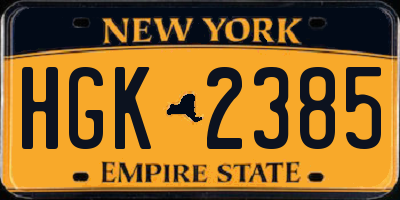 NEW YORK

HGK 2385

EMPIRE STATE